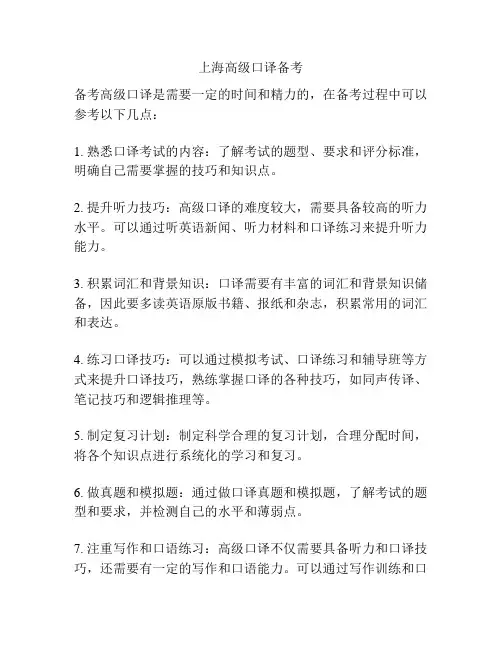 上海高级口译备考

备考高级口译是需要一定的时间和精力的，在备考过程中可以参考以下几点：

1. 熟悉口译考试的内容：了解考试的题型、要求和评分标准，明确自己需要掌握的技巧和知识点。

2. 提升听力技巧：高级口译的难度较大，需要具备较高的听力水平。可以通过听英语新闻、听力材料和口译练习来提升听力能力。

3. 积累词汇和背景知识：口译需要有丰富的词汇和背景知识储备，因此要多读英语原版书籍、报纸和杂志，积累常用的词汇和表达。

4. 练习口译技巧：可以通过模拟考试、口译练习和辅导班等方式来提升口译技巧，熟练掌握口译的各种技巧，如同声传译、笔记技巧和逻辑推理等。

5. 制定复习计划：制定科学合理的复习计划，合理分配时间，将各个知识点进行系统化的学习和复习。

6. 做真题和模拟题：通过做口译真题和模拟题，了解考试的题型和要求，并检测自己的水平和薄弱点。

7. 注重写作和口语练习：高级口译不仅需要具备听力和口译技巧，还需要有一定的写作和口语能力。可以通过写作训练和口